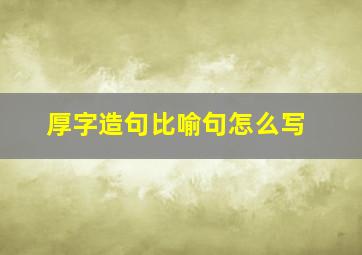 厚字造句比喻句怎么写